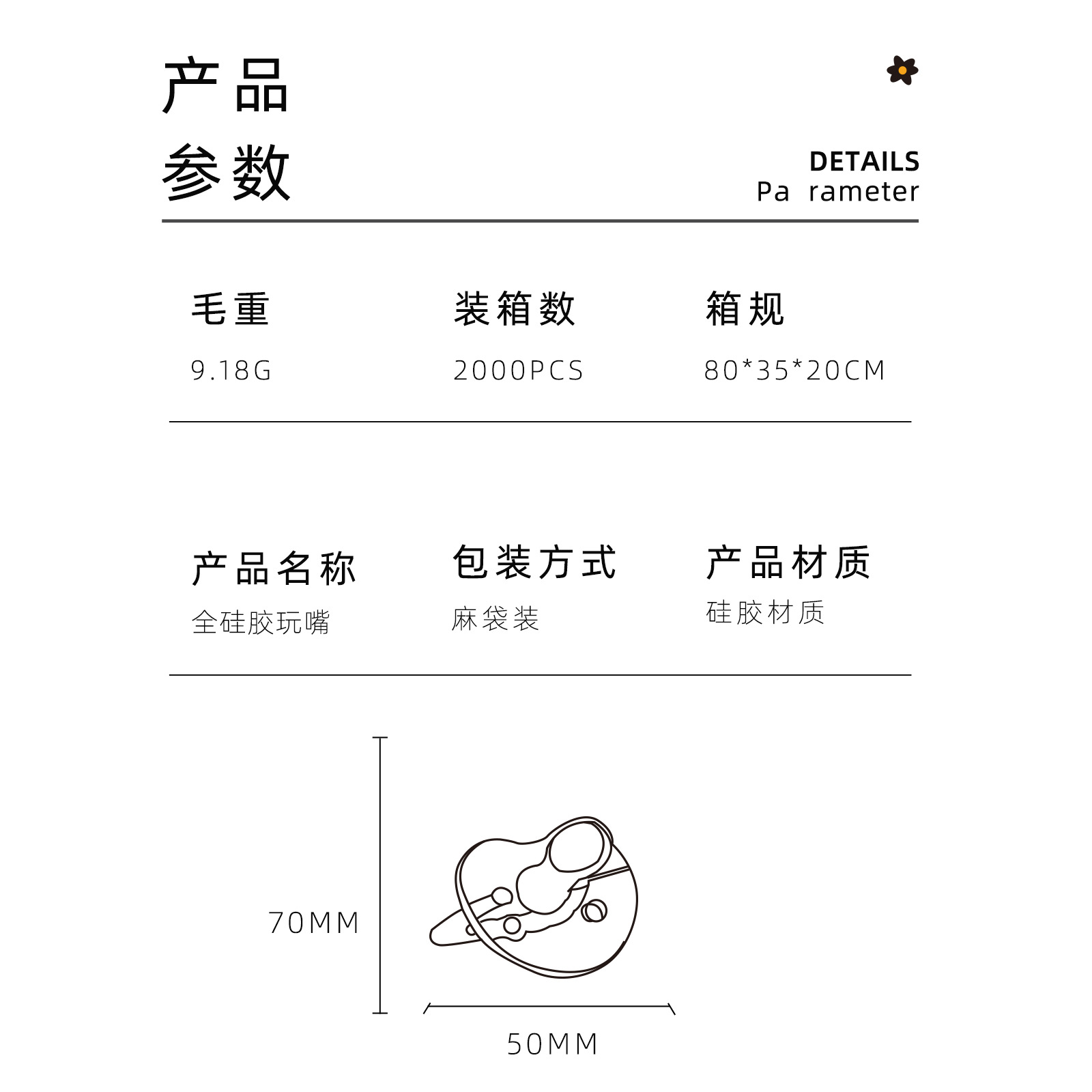 产品
参数

DETAILS
Pa rameter

毛重
9.18G

装箱数
2000PCS

箱规
80*35*20CM

产品名称
全硅胶玩嘴

包装方式
麻袋装

产品材质
硅胶材质

70MM

50MM